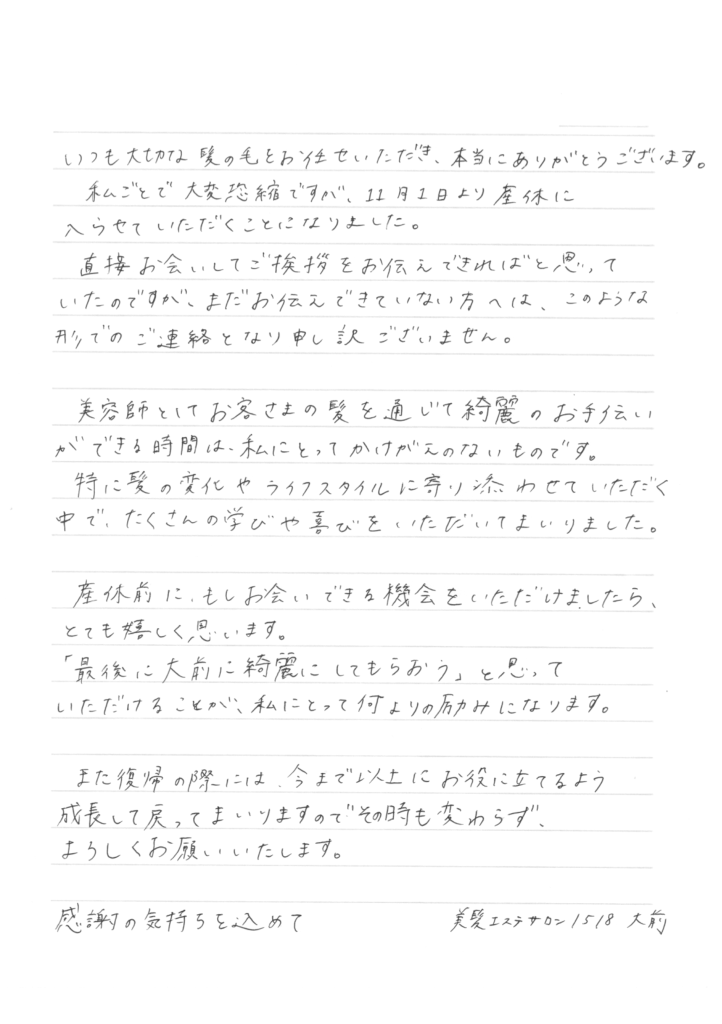 いつも大切な髪の毛をお任せいただき、本当にありがとうございます。
私ごとで大変恐縮ですが、11月1日より産休に入らせていただくことになりました。

直接お会いしてご挨拶をお伝えできればと思っていたのですが、まだお伝えできていない方へは、このような形でのご連絡となり申し訳ございません。

美容師としてお客さまの髪を通じて綺麗のお手伝いができる時間は、私にとってかけがえのないものです。
特に髪の変化やライフスタイルに寄り添わせていただく中で、たくさんの学びや喜びをいただいてまいりました。

産休前に、もしお会いできる機会をいただけましたら、とても嬉しく思います。
「最後に大前に綺麗にしてもらおう」と思っていただけることが、私にとって何よりの励みになります。

また復帰の際には、今まで以上にお役に立てるよう成長して戻ってまいりますので、その時も変わらず、よろしくお願いいたします。

感謝の気持ちを込めて

美髪エステサロン1518 大前